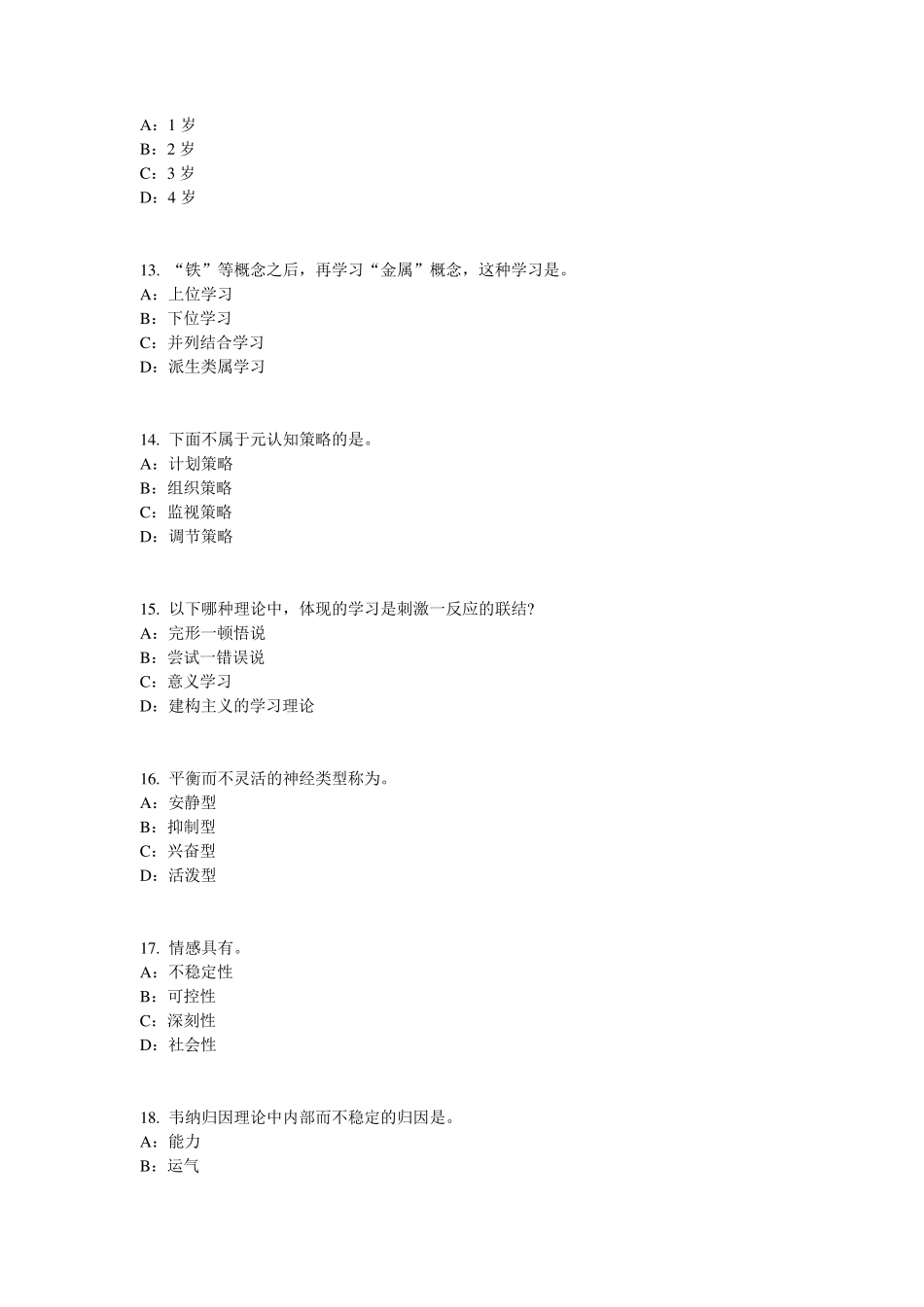 A：1 岁
B：2 岁
C：3 岁
D：4 岁

13. “铁”等概念之后，再学习“金属”概念，这种学习是。
A：上位学习
B：下位学习
C：并列结合学习
D：派生类属学习

14. 下面不属于元认知策略的是。
A：计划策略
B：组织策略
C：监视策略
D：调节策略

15. 以下哪种理论中，体现的学习是刺激一反应的联结?
A：完形一顿悟说
B：尝试一错误说
C：意义学习
D：建构主义的学习理论

16. 平衡而不灵活的神经类型称为。
A：安静型
B：抑制型
C：兴奋型
D：活泼型

17. 情感具有。
A：不稳定性
B：可控性
C：深刻性
D：社会性

18. 韦纳归因理论中内部而不稳定的归因是。
A：能力
B：运气